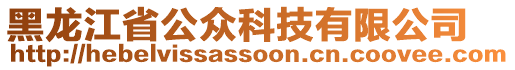 黑龙江省公众科技有限公司
http://hebelvissassoon.cn.coovee.com